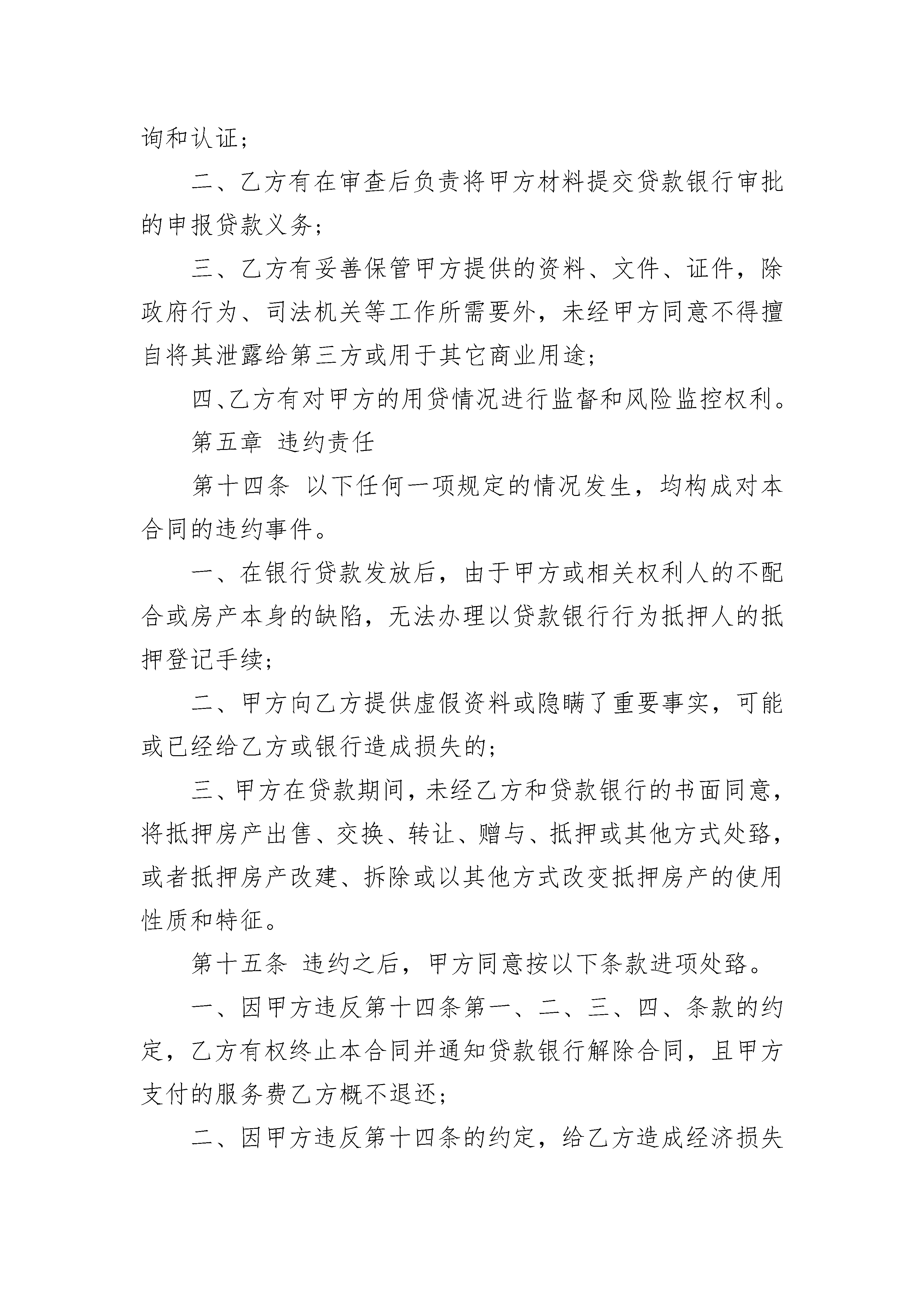 询和认证；

二、乙方有在审查后负责将甲方材料提交贷款银行审批的申报贷款义务；

三、乙方有妥善保管甲方提供的资料、文件、证件，除政府行为、司法机关等工作所需要外，未经甲方同意不得擅自将其泄露给第三方或用于其它商业用途；

四、乙方有对甲方的用贷情况进行监督和风险监控权利。

第五章 违约责任

第十四条 以下任何一项规定的情况发生，均构成对本合同的违约事件。

一、在银行贷款发放后，由于甲方或相关权利人的不配合或房产本身的缺陷，无法办理以贷款银行行为抵押人的抵押登记手续；

二、甲方向乙方提供虚假资料或隐瞒了重要事实，可能或已经给乙方或银行造成损失的；

三、甲方在贷款期间，未经乙方和贷款银行的书面同意，将抵押房产出售、交换、转让、赠与、抵押或其他方式处臵，或者抵押房产改建、拆除或以其他方式改变抵押房产的使用性质和特征。

第十五条 违约之后，甲方同意按以下条款进项处臵。

一、因甲方违反第十四条第一、二、三、四、条款的约定，乙方有权终止本合同并通知贷款银行解除合同，且甲方支付的服务费乙方概不退还；

二、因甲方违反第十四条的约定，给乙方造成经济损失